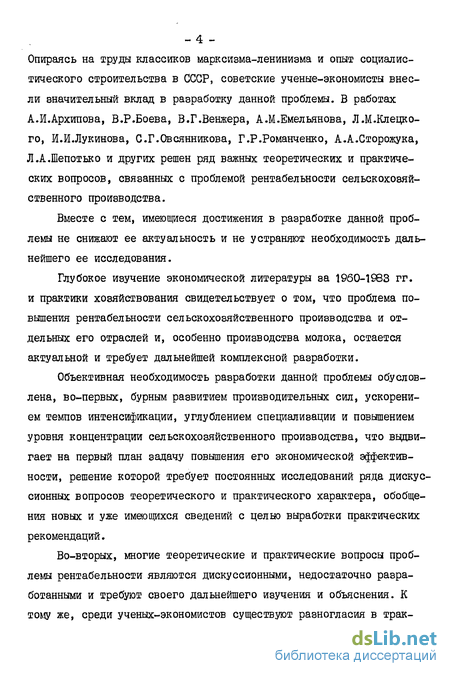 - 4 -

Опираясь на труды классиков марксизма-ленинизма и опыт социалистического строительства в СССР, советские ученые-экономисты внесли значительный вклад в разработку данной проблемы. В работах А.И.Архипова, В.Р.Боева, В.Г.Венжера, А.М.Емельянова, Л.М.Клецкого, И.И.Лукинова, С.Г.Овсянникова, Г.Р.Романченко, А.А.Сторожука, Л.А.Шепотько и других решен ряд важных теоретических и практических вопросов, связанных с проблемой рентабельности сельскохозяйственного производства.

Вместе с тем, имеющиеся достижения в разработке данной проблемы не снижают ее актуальность и не устраняют необходимость дальнейшего ее исследования.

Глубокое изучение экономической литературы за 1960-1983 гг. и практики хозяйствования свидетельствует о том, что проблема повышения рентабельности сельскохозяйственного производства и отдельных его отраслей и, особенно производства молока, остается актуальной и требует дальнейшей комплексной разработки.

Объективная необходимость разработки данной проблемы обусловлена, во-первых, бурным развитием производительных сил, ускорением темпов интенсификации, углублением специализации и повышением уровня концентрации сельскохозяйственного производства, что выдвигает на первый план задачу повышения его экономической эффективности, решение которой требует постоянных исследований ряда дискуссионных вопросов теоретического и практического характера, обобщения новых и уже имеющихся сведений с целью выработки практических рекомендаций.

Во-вторых, многие теоретические и практические вопросы проблемы рентабельности являются дискуссионными, недостаточно разработанными и требуют своего дальнейшего изучения и объяснения. К тому же, среди ученых-экономистов существуют разногласия в трак-

dsLib.net
библиотека диссертаций